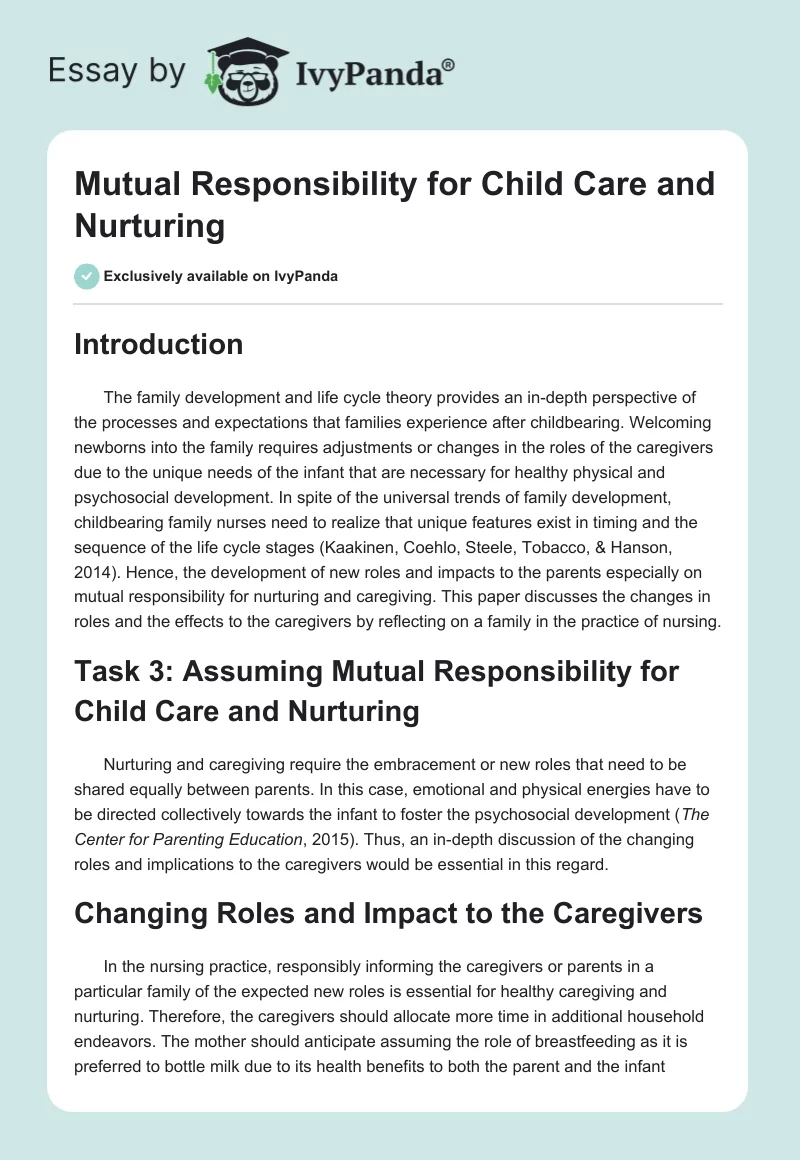 Essay by IvyPanda®

Mutual Responsibility for Child Care and Nurturing

Exclusively available on IvyPanda

Introduction

The family development and life cycle theory provides an in-depth perspective of the processes and expectations that families experience after childbearing. Welcoming newborns into the family requires adjustments or changes in the roles of the caregivers due to the unique needs of the infant that are necessary for healthy physical and psychosocial development. In spite of the universal trends of family development, childbearing family nurses need to realize that unique features exist in timing and the sequence of the life cycle stages (Kaakinen, Coehlo, Steele, Tobacco, & Hanson, 2014). Hence, the development of new roles and impacts to the parents especially on mutual responsibility for nurturing and caregiving. This paper discusses the changes in roles and the effects to the caregivers by reflecting on a family in the practice of nursing.

Task 3: Assuming Mutual Responsibility for Child Care and Nurturing

Nurturing and caregiving require the embracement or new roles that need to be shared equally between parents. In this case, emotional and physical energies have to be directed collectively towards the infant to foster the psychosocial development (The Center for Parenting Education, 2015). Thus, an in-depth discussion of the changing roles and implications to the caregivers would be essential in this regard.

Changing Roles and Impact to the Caregivers

In the nursing practice, responsibly informing the caregivers or parents in a particular family of the expected new roles is essential for healthy caregiving and nurturing. Therefore, the caregivers should allocate more time in additional household endeavors. The mother should anticipate assuming the role of breastfeeding as it is preferred to bottle milk due to its health benefits to both the parent and the infant